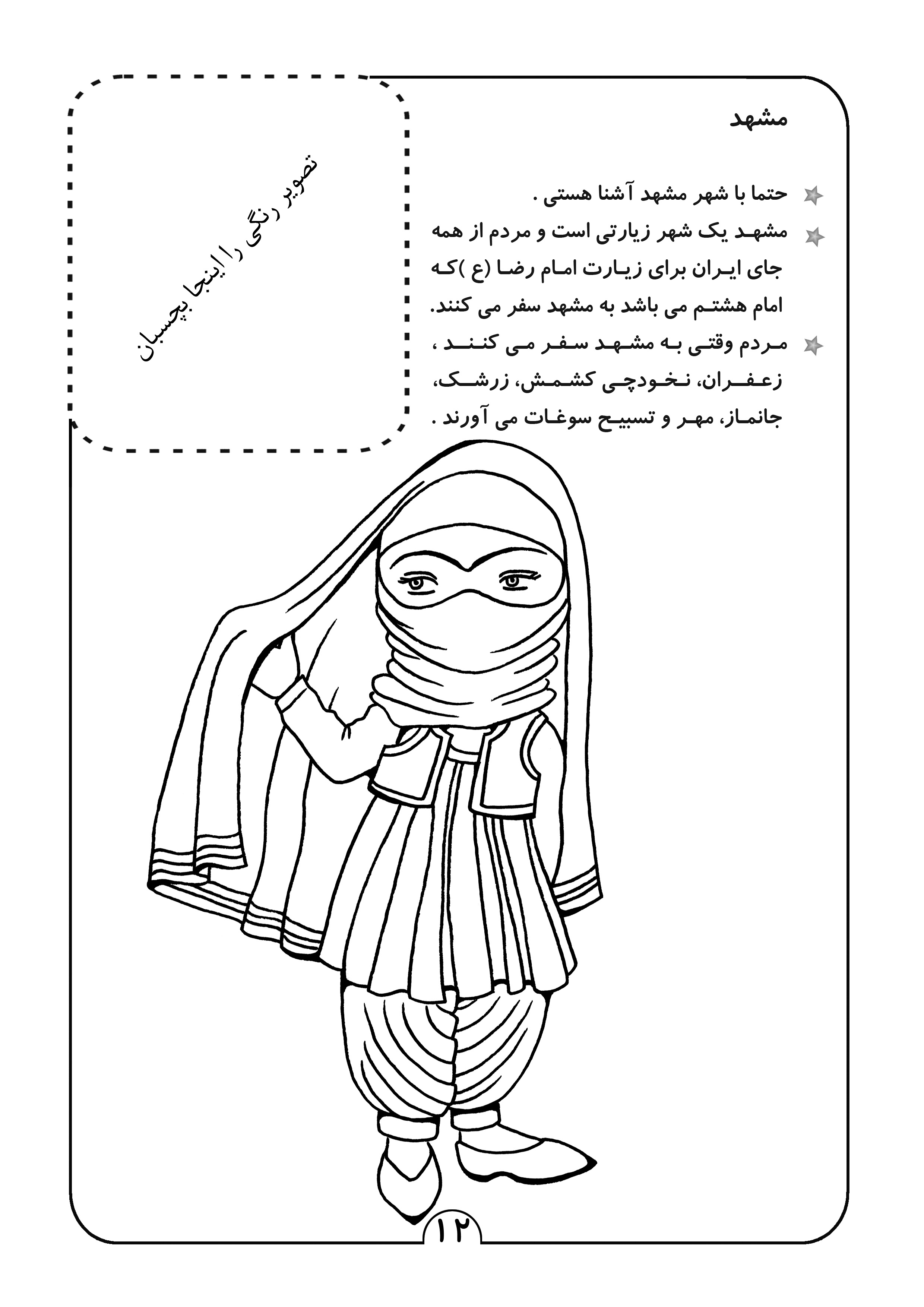 مشهد

حتما با شهر مشهد آشنا هستی .

مشهد یک شهر زیارتی است و مردم از همه جای ایران برای زیارت امام رضا (ع )که امام هشتم می باشد به مشهد سفر می کنند.

مردم وقتی به مشهد سفر می کنند ، زعفران، نخودچی کشمش، زرشک، جانماز، مهر و تسبیح سوغات می آورند .

تصویر رنگی را اینجا بچسبان

۱۲